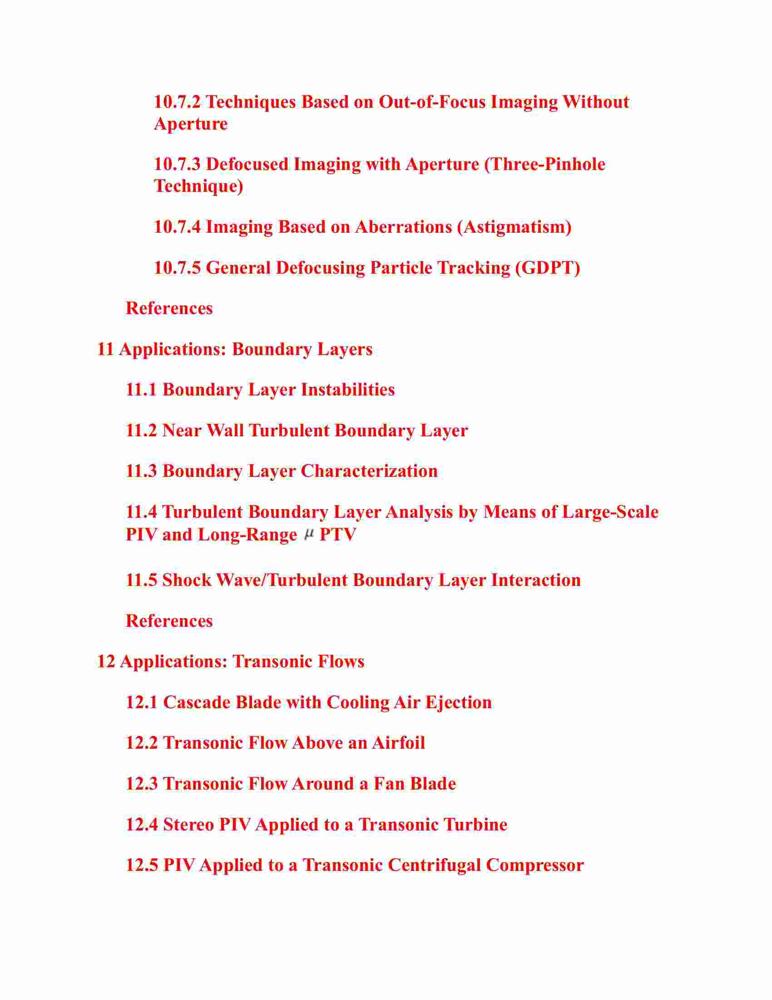 10.7.2 Techniques Based on Out-of-Focus Imaging Without Aperture

10.7.3 Defocused Imaging with Aperture (Three-Pinhole Technique)

10.7.4 Imaging Based on Aberrations (Astigmatism)

10.7.5 General Defocusing Particle Tracking (GDPT)

References

11 Applications: Boundary Layers

11.1 Boundary Layer Instabilities

11.2 Near Wall Turbulent Boundary Layer

11.3 Boundary Layer Characterization

11.4 Turbulent Boundary Layer Analysis by Means of Large-Scale PIV and Long-Range $\mu$ PTV

11.5 Shock Wave/Turbulent Boundary Layer Interaction

References

12 Applications: Transonic Flows

12.1 Cascade Blade with Cooling Air Ejection

12.2 Transonic Flow Above an Airfoil

12.3 Transonic Flow Around a Fan Blade

12.4 Stereo PIV Applied to a Transonic Turbine

12.5 PIV Applied to a Transonic Centrifugal Compressor